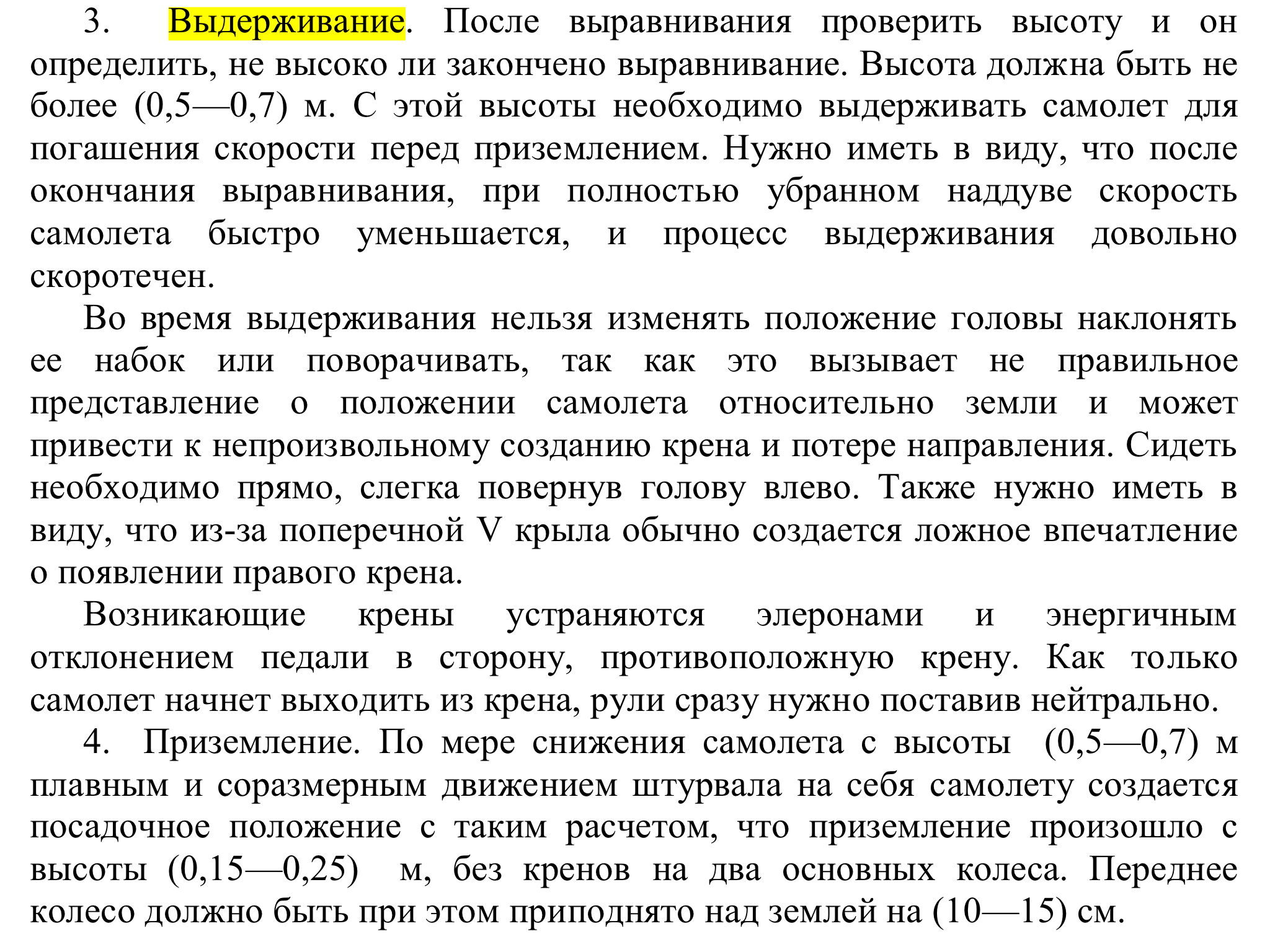 3. Выдерживание. После выравнивания проверить высоту и он определить, не высоко ли закончено выравнивание. Высота должна быть не более (0,5—0,7) м. С этой высоты необходимо выдерживать самолет для погашения скорости перед приземлением. Нужно иметь в виду, что после окончания выравнивания, при полностью убранном наддуве скорость самолета быстро уменьшается, и процесс выдерживания довольно скоротечен.

Во время выдерживания нельзя изменять положение головы наклонять ее набок или поворачивать, так как это вызывает не правильное представление о положении самолета относительно земли и может привести к непроизвольному созданию крена и потере направления. Сидеть необходимо прямо, слегка повернув голову влево. Также нужно иметь в виду, что из-за поперечной V крыла обычно создается ложное впечатление о появлении правого крена.

Возникающие крены устраняются элеронами и энергичным отклонением педали в сторону, противоположную крену. Как только самолет начнет выходить из крена, рули сразу нужно поставив нейтрально.

4. Приземление. По мере снижения самолета с высоты (0,5—0,7) м плавным и соразмерным движением штурвала на себя самолету создается посадочное положение с таким расчетом, что приземление произошло с высоты (0,15—0,25) м, без кренов на два основных колеса. Переднее колесо должно быть при этом приподнято над землей на (10—15) см.